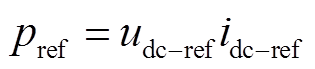 $p_{\mathrm{ref}} = u_{\mathrm{dc-ref}} i_{\mathrm{dc-ref}}$